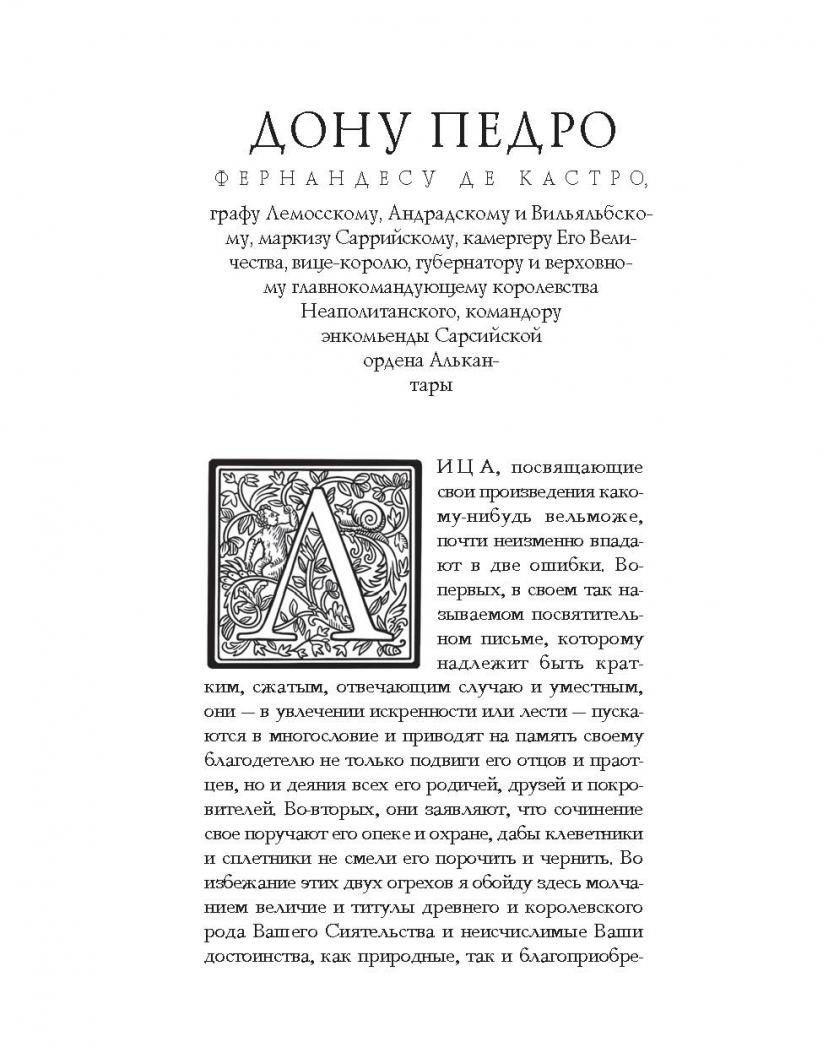 ДОНУ ПЕДРО

ФЕРНАНДЕСУ ДЕ КАСТРО,

графу Лемосскому, Андрадскому и Вильяльбскому, маркизу Саррийскому, камергеру Его Величества, вице-королю, губернатору и верховному главнокомандующему королевства Неаполитанского, командору энкомьенды Сарсийской ордена Алькантары

ЛИЦА, посвящающие свои произведения какому-нибудь вельможе, почти неизменно впадают в две ошибки. Во-первых, в своем так называемом посвятительном письме, которому надлежит быть кратким, сжатым, отвечающим случаю и уместным, они — в увлечении искренности или лести — пускаются в многословие и приводят на память своему благодетелю не только подвиги его отцов и праотцев, но и деяния всех его родичей, друзей и покровителей. Во-вторых, они заявляют, что сочинение свое поручают его опеке и охране, дабы клеветники и сплетники не смели его порочить и чернить. Во избежание этих двух огрехов я обойду здесь молчанием величие и титулы древнего и королевского рода Вашего Сиятельства и неисчислимые Ваши достоинства, как природные, так и благоприобре-